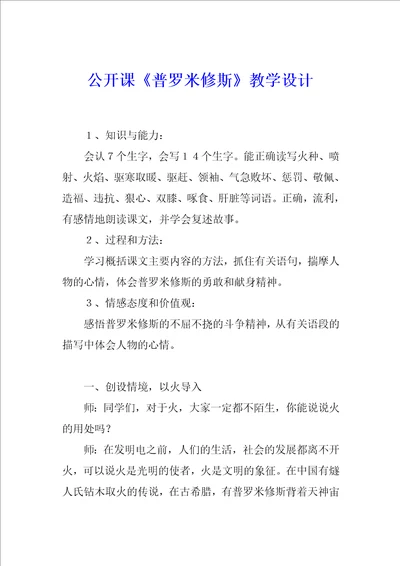 公开课《普罗米修斯》教学设计

１、知识与能力：

会认７个生字，会写１４个生字。能正确读写火种、喷射、火焰、驱寒取暖、驱赶、领袖、气急败坏、惩罚、敬佩、造福、违抗、狠心、双膝、啄食、肝脏等词语。正确，流利，有感情地朗读课文，并学会复述故事。

２、过程和方法：

学习概括课文主要内容的方法，抓住有关语句，揣摩人物的心情，体会普罗米修斯的勇敢和献身精神。

３、情感态度和价值观：

感悟普罗米修斯的不屈不挠的斗争精神，从有关语段的描写中体会人物的心情。

一、创设情境，以火导入

师：同学们，对于火，大家一定都不陌生，你能说说火的用处吗？

师：在发明电之前，人们的生活，社会的发展都离不开火，可以说火是光明的使者，火是文明的象征。在中国有燧人氏钻木取火的传说，在古希腊，有普罗米修斯背着天神宙